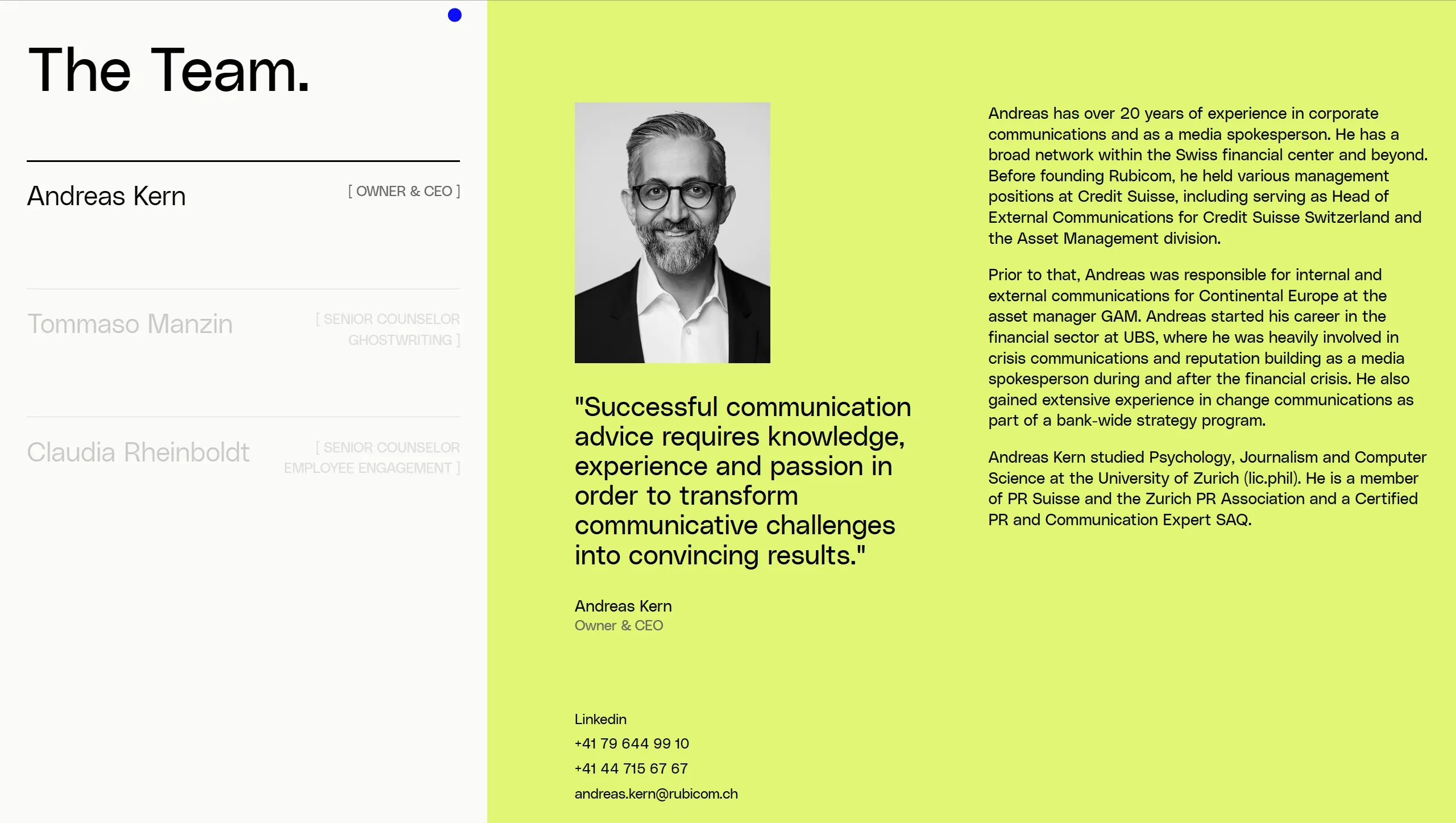 The Team.

Andreas Kern
[ OWNER & CEO ]

Tommaso Manzin
[ SENIOR COUNSELOR GHOSTWRITING ]

Claudia Rheinboldt
[ SENIOR COUNSELOR EMPLOYEE ENGAGEMENT ]

"Successful communication advice requires knowledge, experience and passion in order to transform communicative challenges into convincing results."

Andreas Kern
Owner & CEO

Linkedin
+41 79 644 99 10
+41 44 715 67 67
andreas.kern@rubicom.ch

Andreas has over 20 years of experience in corporate communications and as a media spokesperson. He has a broad network within the Swiss financial center and beyond. Before founding Rubicom, he held various management positions at Credit Suisse, including serving as Head of External Communications for Credit Suisse Switzerland and the Asset Management division.

Prior to that, Andreas was responsible for internal and external communications for Continental Europe at the asset manager GAM. Andreas started his career in the financial sector at UBS, where he was heavily involved in crisis communications and reputation building as a media spokesperson during and after the financial crisis. He also gained extensive experience in change communications as part of a bank-wide strategy program.

Andreas Kern studied Psychology, Journalism and Computer Science at the University of Zurich (lic.phil). He is a member of PR Suisse and the Zurich PR Association and a Certified PR and Communication Expert SAQ.